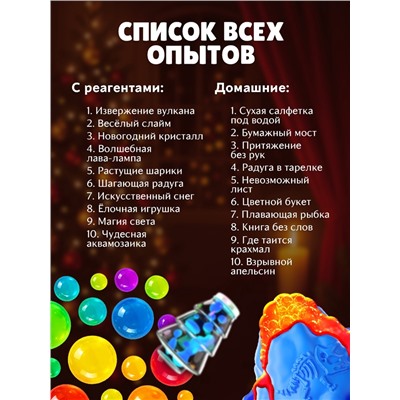 СПИСОК ВСЕХ ОПЫТОВ

С реагентами:

1. Извержение вулкана
2. Весёлый слайм
3. Новогодний кристалл
4. Волшебная лава-лампа
5. Растущие шарики
6. Шагающая радуга
7. Искусственный снег
8. Ёлочная игрушка
9. Магия света
10. Чудесная аквамозаика

Домашние:

1. Сухая салфетка под водой
2. Бумажный мост
3. Притяжение без рук
4. Радуга в тарелке
5. Невозможный лист
6. Цветной букет
7. Плавающая рыбка
8. Книга без слов
9. Где таится крахмал
10. Взрывной апельсин